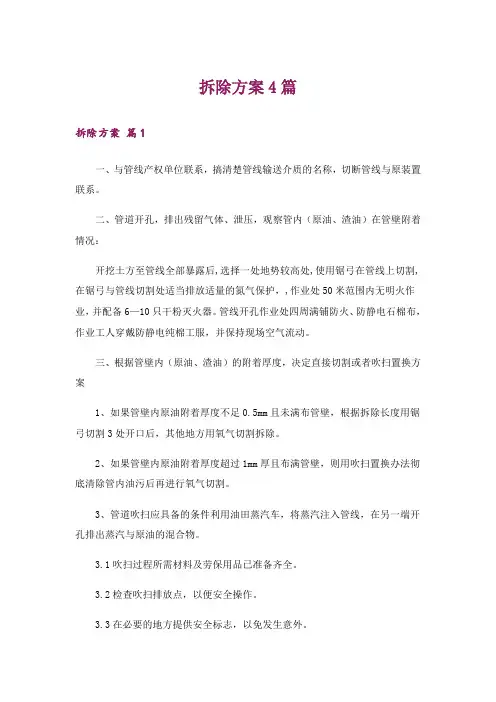 拆除方案4篇

拆除方案 篇1

一、与管线产权单位联系，搞清楚管线输送介质的名称，切断管线与原装置联系。

二、管道开孔，排出残留气体、泄压，观察管内（原油、渣油）在管壁附着情况：

开挖土方至管线全部暴露后，选择一处地势较高处，使用锯弓在管线上切割，在锯弓与管线切割处适当排放适量的氮气保护，，作业处50米范围内无明火作业，并配备6—10只干粉灭火器。管线开孔作业处四周满铺防火、防静电石棉布，作业工人穿戴防静电纯棉工服，并保持现场空气流动。

三、根据管壁内（原油、渣油）的附着厚度，决定直接切割或者吹扫置换方案

1、如果管壁内原油附着厚度不足0.5mm且未满布管壁，根据拆除长度用锯弓切割3处开口后，其他地方用氧气切割拆除。

2、如果管壁内原油附着厚度超过1mm厚且布满管壁，则用吹扫置换办法彻底清除管内油污后再进行氧气切割。

3、管道吹扫应具备的条件利用油田蒸汽车，将蒸汽注入管线，在另一端开孔排出蒸汽与原油的混合物。

3.1吹扫过程所需材料及劳保用品已准备齐全。

3.2检查吹扫排放点，以便安全操作。

3.3在必要的地方提供安全标志，以免发生意外。